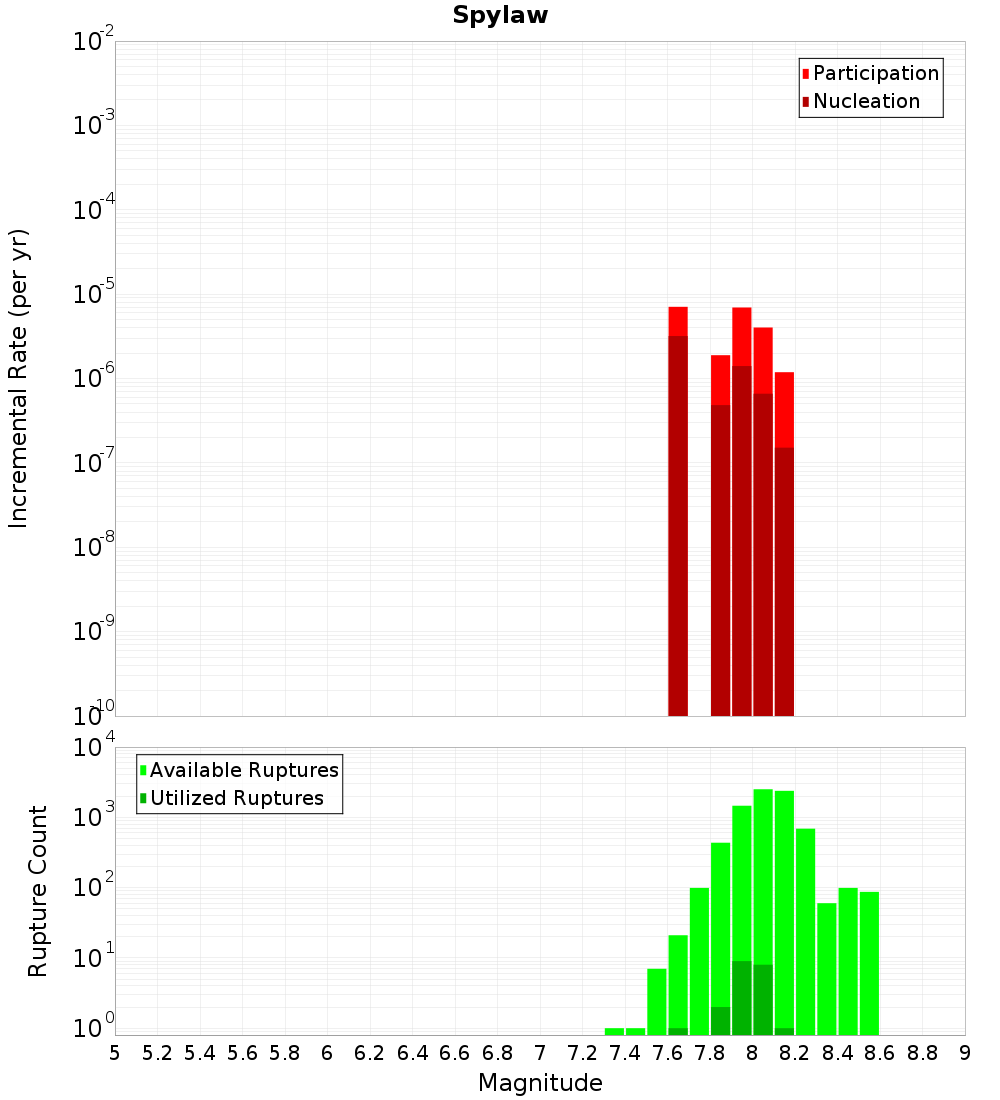 Spylaw

Participation
Nucleation

Incremental Rate (per yr)

$10^{-2}$
$10^{-3}$
$10^{-4}$
$10^{-5}$
$10^{-6}$
$10^{-7}$
$10^{-8}$
$10^{-9}$
$10^{-10}$

Available Ruptures
Utilized Ruptures

Rupture Count

$10^{4}$
$10^{3}$
$10^{2}$
$10^{1}$
$10^{0}$

5 5.2 5.4 5.6 5.8 6 6.2 6.4 6.6 6.8 7 7.2 7.4 7.6 7.8 8 8.2 8.4 8.6 8.8 9

Magnitude